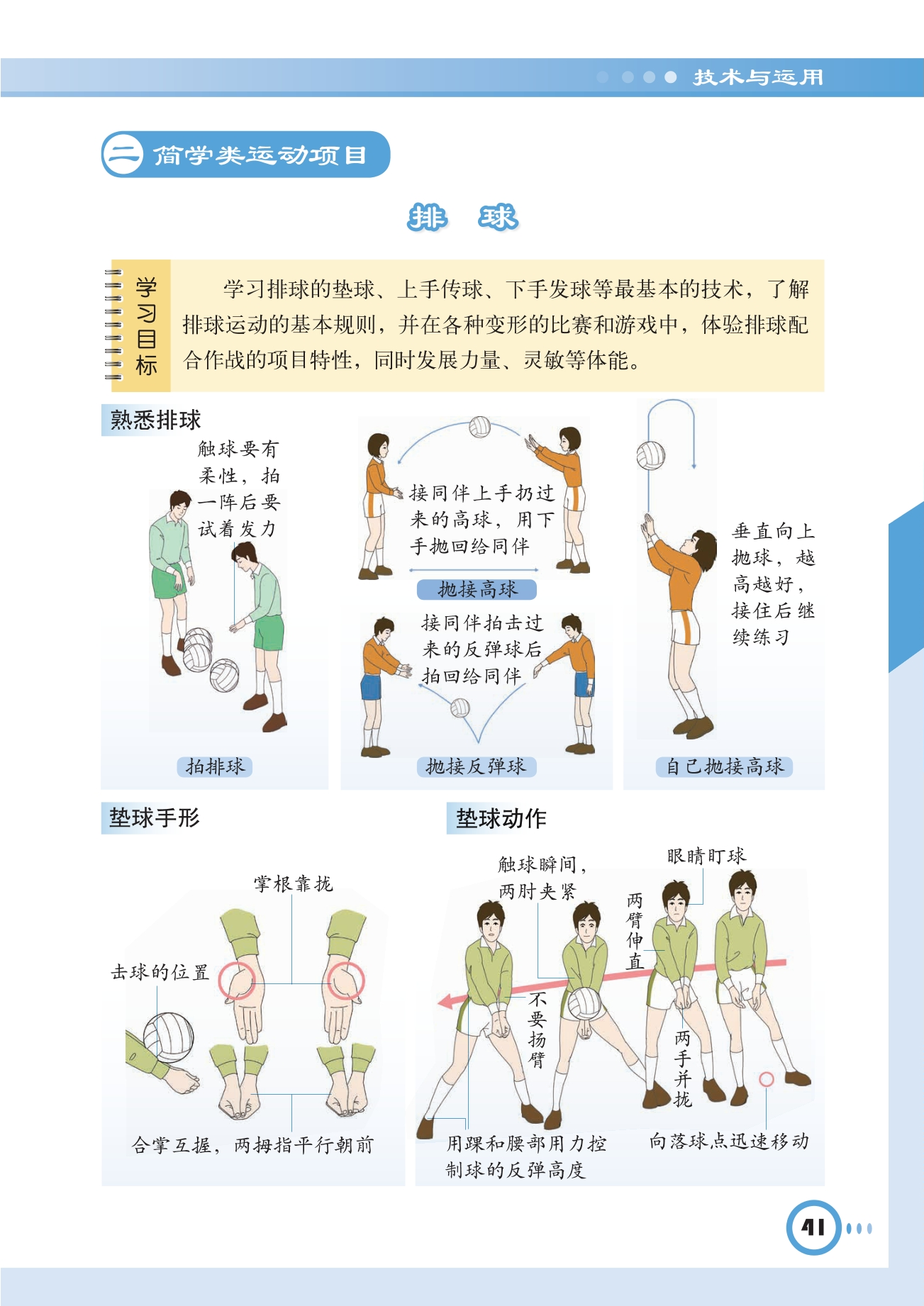 技术与运用

二 简学类运动项目

排 球

学习目标

学习排球的垫球、上手传球、下手发球等最基本的技术，了解排球运动的基本规则，并在各种变形的比赛和游戏中，体验排球配合作战的项目特性，同时发展力量、灵敏等体能。

熟悉排球

触球要有柔性，拍一阵后要试着发力

拍排球

接同伴上手扔过来的高球，用下手抛回给同伴

抛接高球

接同伴拍击过来的反弹球后拍回给同伴

抛接反弹球

垂直向上抛球，越高越好，接住后继续练习

自己抛接高球

垫球手形

掌根靠拢

击球的位置

合掌互握，两拇指平行朝前

垫球动作

触球瞬间，两肘夹紧

眼睛盯球

两臂伸直

不要扬臂

两手并拢

用踝和腰部用力控制球的反弹高度

向落球点迅速移动

41